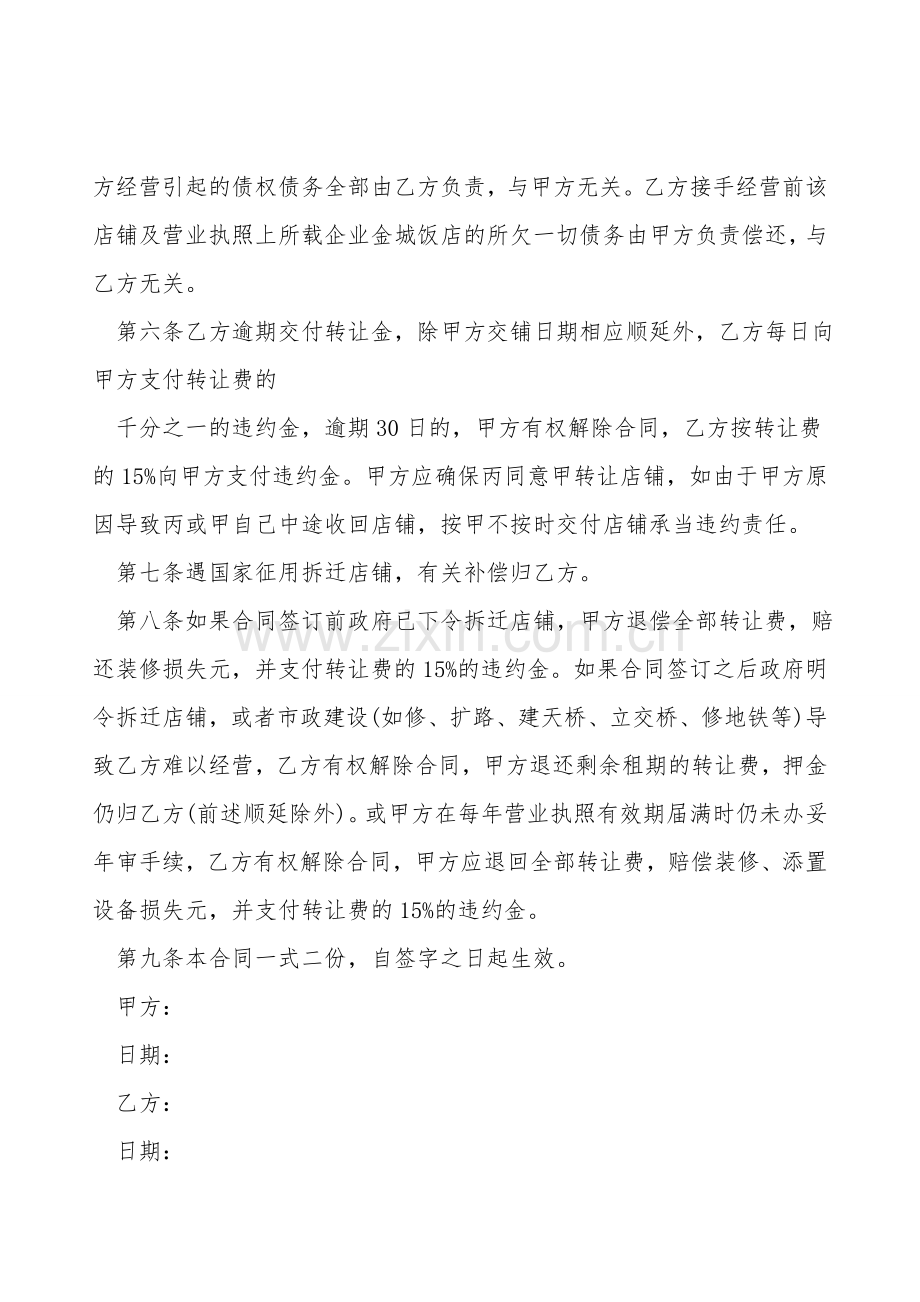 方经营引起的债权债务全部由乙方负责，与甲方无关。乙方接手经营前该店铺及营业执照上所载企业金城饭店的所欠一切债务由甲方负责偿还，与乙方无关。

第六条乙方逾期交付转让金，除甲方交铺日期相应顺延外，乙方每日向甲方支付转让费的

千分之一的违约金，逾期30日的，甲方有权解除合同，乙方按转让费的15%向甲方支付违约金。甲方应确保丙同意甲转让店铺，如由于甲方原因导致丙或甲自己中途收回店铺，按甲不按时交付店铺承当违约责任。

第七条遇国家征用拆迁店铺，有关补偿归乙方。

第八条如果合同签订前政府已下令拆迁店铺，甲方退偿全部转让费，赔还装修损失元，并支付转让费的15%的违约金。如果合同签订之后政府明令拆迁店铺，或者市政建设(如修、扩路、建天桥、立交桥、修地铁等)导致乙方难以经营，乙方有权解除合同，甲方退还剩余租期的转让费，押金仍归乙方(前述顺延除外)。或甲方在每年营业执照有效期届满时仍未办妥年审手续，乙方有权解除合同，甲方应退回全部转让费，赔偿装修、添置设备损失元，并支付转让费的15%的违约金。

第九条本合同一式二份，自签字之日起生效。

甲方：

日期：

乙方：

日期：

www.zixin.com.cn